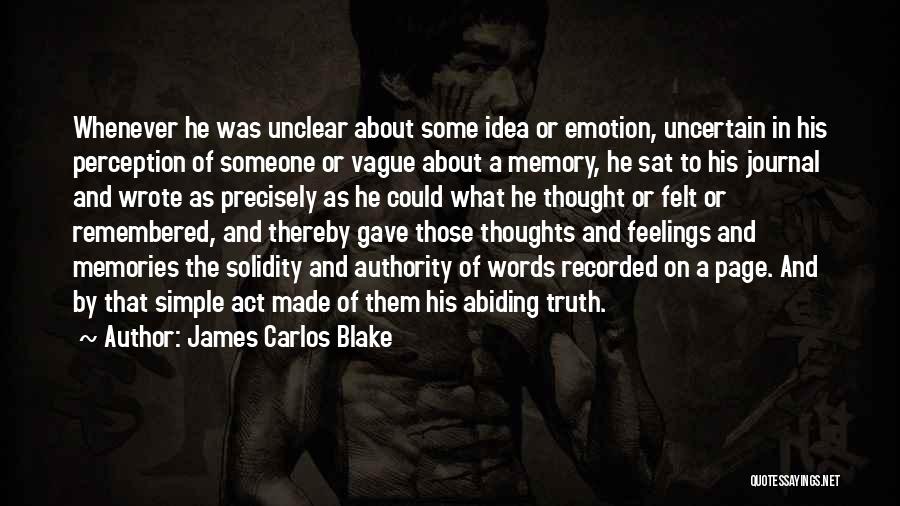 Whenever he was unclear about some idea or emotion, uncertain in his perception of someone or vague about a memory, he sat to his journal and wrote as precisely as he could what he thought or felt or remembered, and thereby gave those thoughts and feelings and memories the solidity and authority of words recorded on a page. And by that simple act made of them his abiding truth.

~ Author: James Carlos Blake

QUOTESSAYINGS.NET